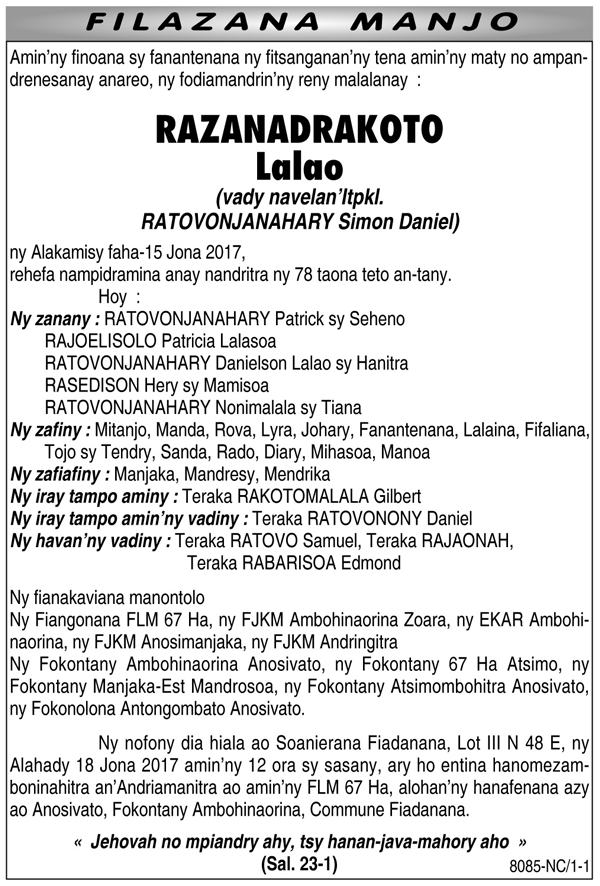 FILAZANA MANJO

Amin'ny finoana sy fanantenana ny fitsanganan'ny tena amin'ny maty no ampandrenesanay anareo, ny fodiamandrin'ny reny malalanay :

RAZANADRAKOTO
Lalao
(vady navelan'Itpkl.
RATOVONJANAHARY Simon Daniel)

ny Alakamisy faha-15 Jona 2017,
rehefa nampidramina anay nandritra ny 78 taona teto an-tany.
Hoy :
Ny zanany : RATOVONJANAHARY Patrick sy Seheno
RAJOELISOLO Patricia Lalasoa
RATOVONJANAHARY Danielson Lalao sy Hanitra
RASEDISON Hery sy Mamisoa
RATOVONJANAHARY Nonimalala sy Tiana
Ny zafiny : Mitanjo, Manda, Rova, Lyra, Johary, Fanantenana, Lalaina, Fifaliana, Tojo sy Tendry, Sanda, Rado, Diary, Mihasoa, Manoa
Ny zafiafiny : Manjaka, Mandresy, Mendrika
Ny iray tampo aminy : Teraka RAKOTOMALALA Gilbert
Ny iray tampo amin'ny vadiny : Teraka RATOVONONY Daniel
Ny havan'ny vadiny : Teraka RATOVO Samuel, Teraka RAJAONAH, Teraka RABARISOA Edmond

Ny fianakaviana manontolo
Ny Fiangonana FLM 67 Ha, ny FJKM Ambohinaorina Zoara, ny EKAR Ambohinaorina, ny FJKM Anosimanjaka, ny FJKM Andringitra
Ny Fokontany Ambohinaorina Anosivato, ny Fokontany 67 Ha Atsimo, ny Fokontany Manjaka-Est Mandrosoa, ny Fokontany Atsimombohitra Anosivato, ny Fokonolona Antongombato Anosivato.

Ny nofony dia hiala ao Soanierana Fiadanana, Lot III N 48 E, ny Alahady 18 Jona 2017 amin'ny 12 ora sy sasany, ary ho entina hanomezamboninahitra an'Andriamanitra ao amin'ny FLM 67 Ha, alohan'ny hanafenana azy ao Anosivato, Fokontany Ambohinaorina, Commune Fiadanana.

« Jehovah no mpiandry ahy, tsy hanan-java-mahory aho »
(Sal. 23-1)

8085-NC/1-1